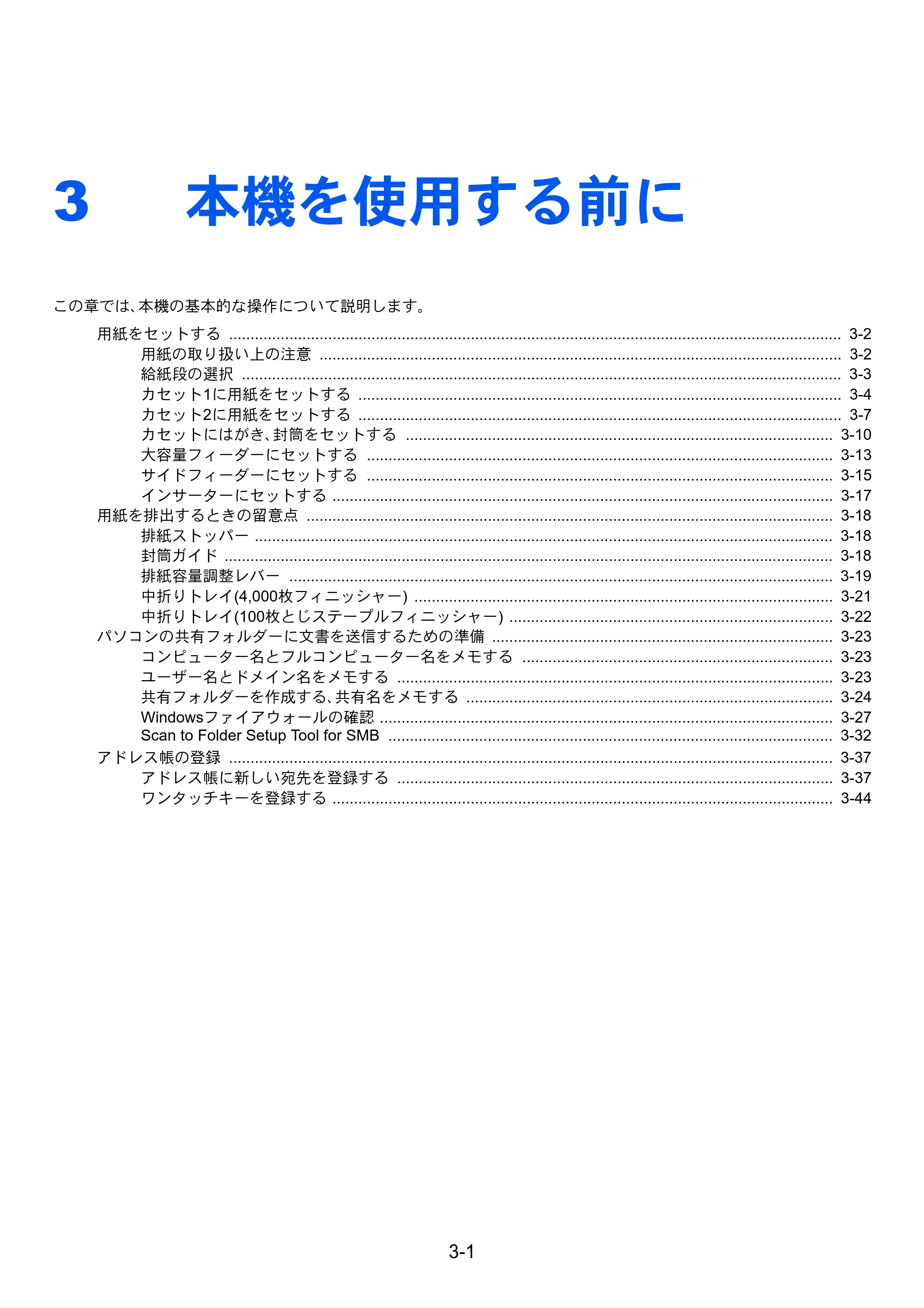 3 本機を使用する前に

この章では、本機の基本的な操作について説明します。

用紙をセットする 3-2
用紙の取り扱い上の注意 3-2
給紙段の選択 3-3
カセット1に用紙をセットする 3-4
カセット2に用紙をセットする 3-7
カセットにはがき、封筒をセットする 3-10
大容量フィーダーにセットする 3-13
サイドフィーダーにセットする 3-15
インサーターにセットする 3-17
用紙を排出するときの留意点 3-18
排紙ストッパー 3-18
封筒ガイド 3-18
排紙容量調整レバー 3-19
中折りトレイ(4,000枚フィニッシャー) 3-21
中折りトレイ(100枚とじステープルフィニッシャー) 3-22
パソコンの共有フォルダーに文書を送信するための準備 3-23
コンピューター名とフルコンピューター名をメモする 3-23
ユーザー名とドメイン名をメモする 3-23
共有フォルダーを作成する、共有名をメモする 3-24
Windowsファイアウォールの確認 3-27
Scan to Folder Setup Tool for SMB 3-32
アドレス帳の登録 3-37
アドレス帳に新しい宛先を登録する 3-37
ワンタッチキーを登録する 3-44

3-1